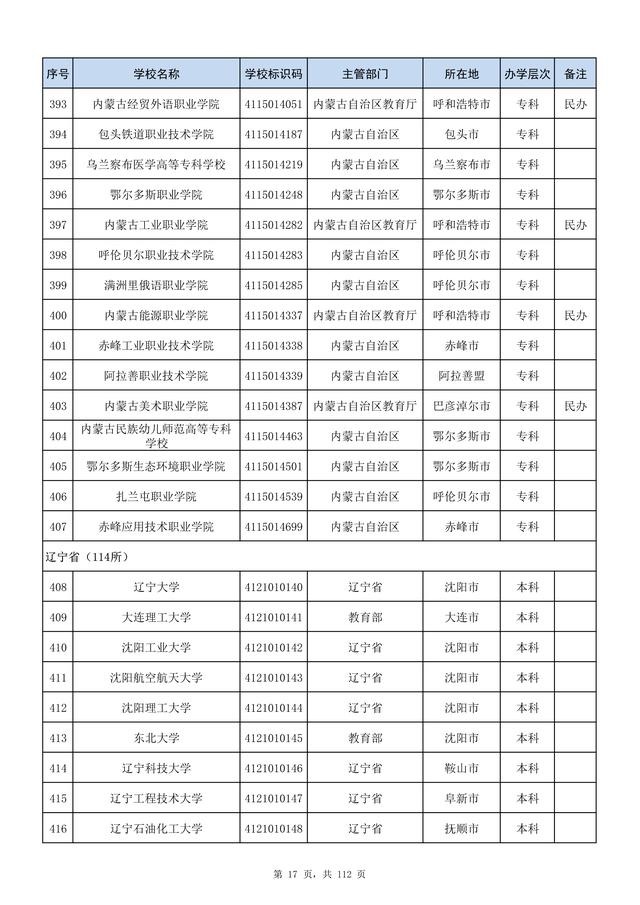 | 序号 | 学校名称 | 学校标识码 | 主管部门 | 所在地 | 办学层次 | 备注 |
|---|---|---|---|---|---|---|
| 393 | 内蒙古经贸外语职业学院 | 4115014051 | 内蒙古自治区教育厅 | 呼和浩特市 | 专科 | 民办 |
| 394 | 包头铁道职业技术学院 | 4115014187 | 内蒙古自治区 | 包头市 | 专科 | |
| 395 | 乌兰察布医学高等专科学校 | 4115014219 | 内蒙古自治区 | 乌兰察布市 | 专科 | |
| 396 | 鄂尔多斯职业学院 | 4115014248 | 内蒙古自治区 | 鄂尔多斯市 | 专科 | |
| 397 | 内蒙古工业职业学院 | 4115014282 | 内蒙古自治区教育厅 | 呼和浩特市 | 专科 | 民办 |
| 398 | 呼伦贝尔职业技术学院 | 4115014283 | 内蒙古自治区 | 呼伦贝尔市 | 专科 | |
| 399 | 满洲里俄语职业学院 | 4115014285 | 内蒙古自治区 | 呼伦贝尔市 | 专科 | |
| 400 | 内蒙古能源职业学院 | 4115014337 | 内蒙古自治区教育厅 | 呼和浩特市 | 专科 | 民办 |
| 401 | 赤峰工业职业技术学院 | 4115014338 | 内蒙古自治区 | 赤峰市 | 专科 | |
| 402 | 阿拉善职业技术学院 | 4115014339 | 内蒙古自治区 | 阿拉善盟 | 专科 | |
| 403 | 内蒙古美术职业学院 | 4115014387 | 内蒙古自治区教育厅 | 巴彦淖尔市 | 专科 | 民办 |
| 404 | 内蒙古民族幼儿师范高等专科学校 | 4115014463 | 内蒙古自治区 | 鄂尔多斯市 | 专科 | |
| 405 | 鄂尔多斯生态环境职业学院 | 4115014501 | 内蒙古自治区 | 鄂尔多斯市 | 专科 | |
| 406 | 扎兰屯职业学院 | 4115014539 | 内蒙古自治区 | 呼伦贝尔市 | 专科 | |
| 407 | 赤峰应用技术职业学院 | 4115014699 | 内蒙古自治区 | 赤峰市 | 专科 | |
| 辽宁省（114所） | | | | | | |
| 408 | 辽宁大学 | 4121010140 | 辽宁省 | 沈阳市 | 本科 | |
| 409 | 大连理工大学 | 4121010141 | 教育部 | 大连市 | 本科 | |
| 410 | 沈阳工业大学 | 4121010142 | 辽宁省 | 沈阳市 | 本科 | |
| 411 | 沈阳航空航天大学 | 4121010143 | 辽宁省 | 沈阳市 | 本科 | |
| 412 | 沈阳理工大学 | 4121010144 | 辽宁省 | 沈阳市 | 本科 | |
| 413 | 东北大学 | 4121010145 | 教育部 | 沈阳市 | 本科 | |
| 414 | 辽宁科技大学 | 4121010146 | 辽宁省 | 鞍山市 | 本科 | |
| 415 | 辽宁工程技术大学 | 4121010147 | 辽宁省 | 阜新市 | 本科 | |
| 416 | 辽宁石油化工大学 | 4121010148 | 辽宁省 | 抚顺市 | 本科 | |

第 17 页，共 112 页